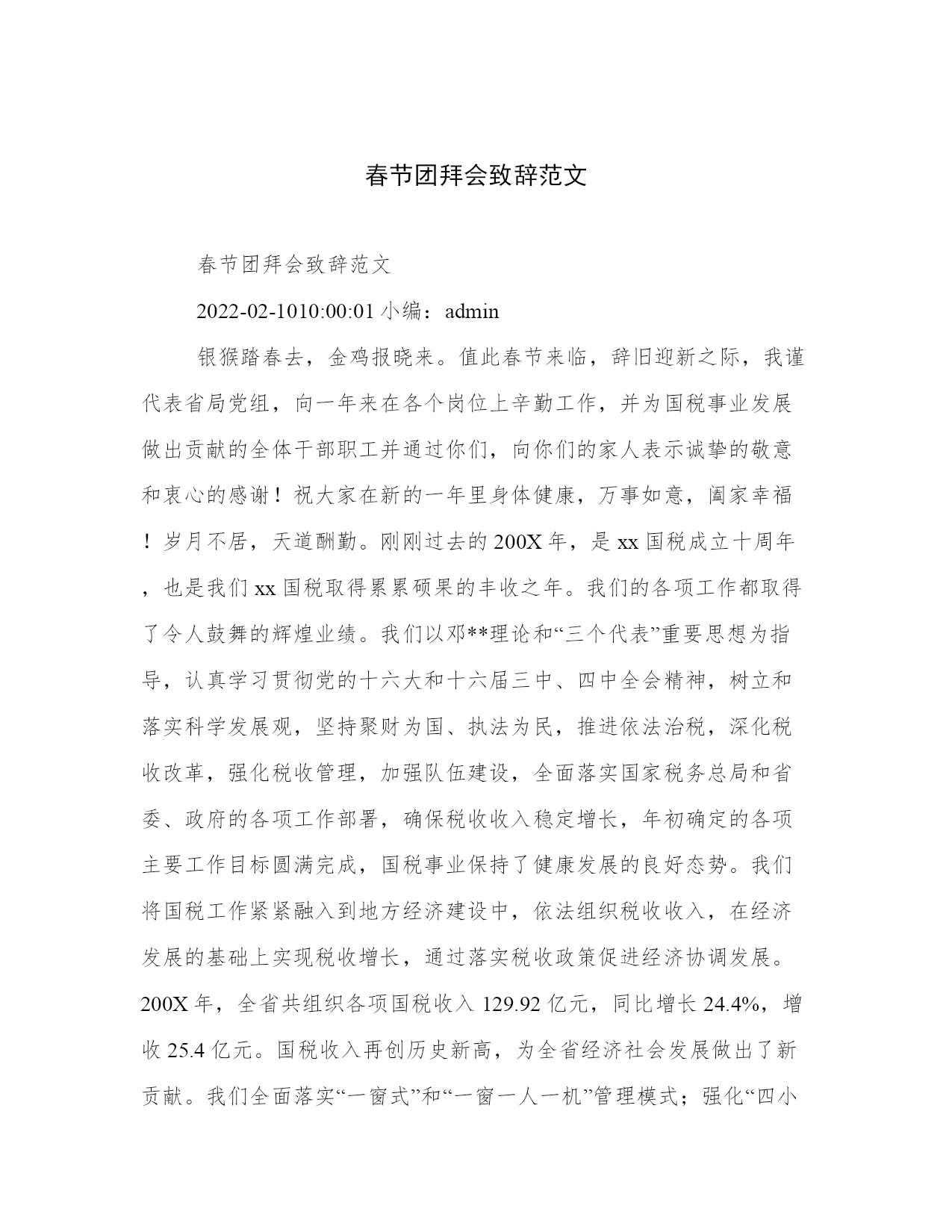 春节团拜会致辞范文

春节团拜会致辞范文

2022-02-1010:00:01 小编：admin

银猴踏春去，金鸡报晓来。值此春节来临，辞旧迎新之际，我谨代表省局党组，向一年来在各个岗位上辛勤工作，并为国税事业发展做出贡献的全体干部职工并通过你们，向你们的家人表示诚挚的敬意和衷心的感谢！祝大家在新的一年里身体健康，万事如意，阖家幸福！岁月不居，天道酬勤。刚刚过去的200X年，是xx国税成立十周年，也是我们xx国税取得累累硕果的丰收之年。我们的各项工作都取得了令人鼓舞的辉煌业绩。我们以邓**理论和“三个代表”重要思想为指导，认真学习贯彻党的十六大和十六届三中、四中全会精神，树立和落实科学发展观，坚持聚财为国、执法为民，推进依法治税，深化税收改革，强化税收管理，加强队伍建设，全面落实国家税务总局和省委、政府的各项工作部署，确保税收收入稳定增长，年初确定的各项主要工作目标圆满完成，国税事业保持了健康发展的良好态势。我们将国税工作紧紧融入到地方经济建设中，依法组织税收收入，在经济发展的基础上实现税收增长，通过落实税收政策促进经济协调发展。200X年，全省共组织各项国税收入129.92亿元，同比增长24.4%，增收25.4亿元。国税收入再创历史新高，为全省经济社会发展做出了新贡献。我们全面落实“一窗式”和“一窗一人一机”管理模式；强化“四小